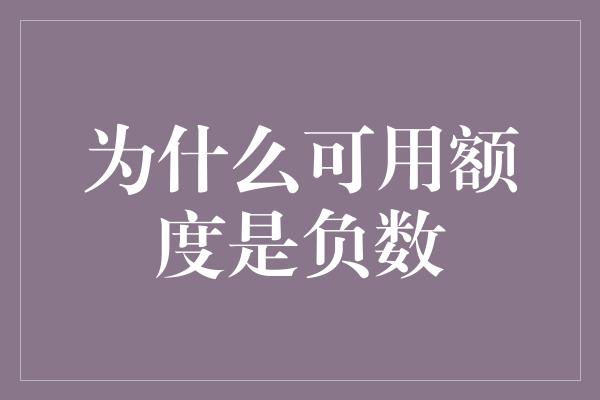 为什么可用额度是负数